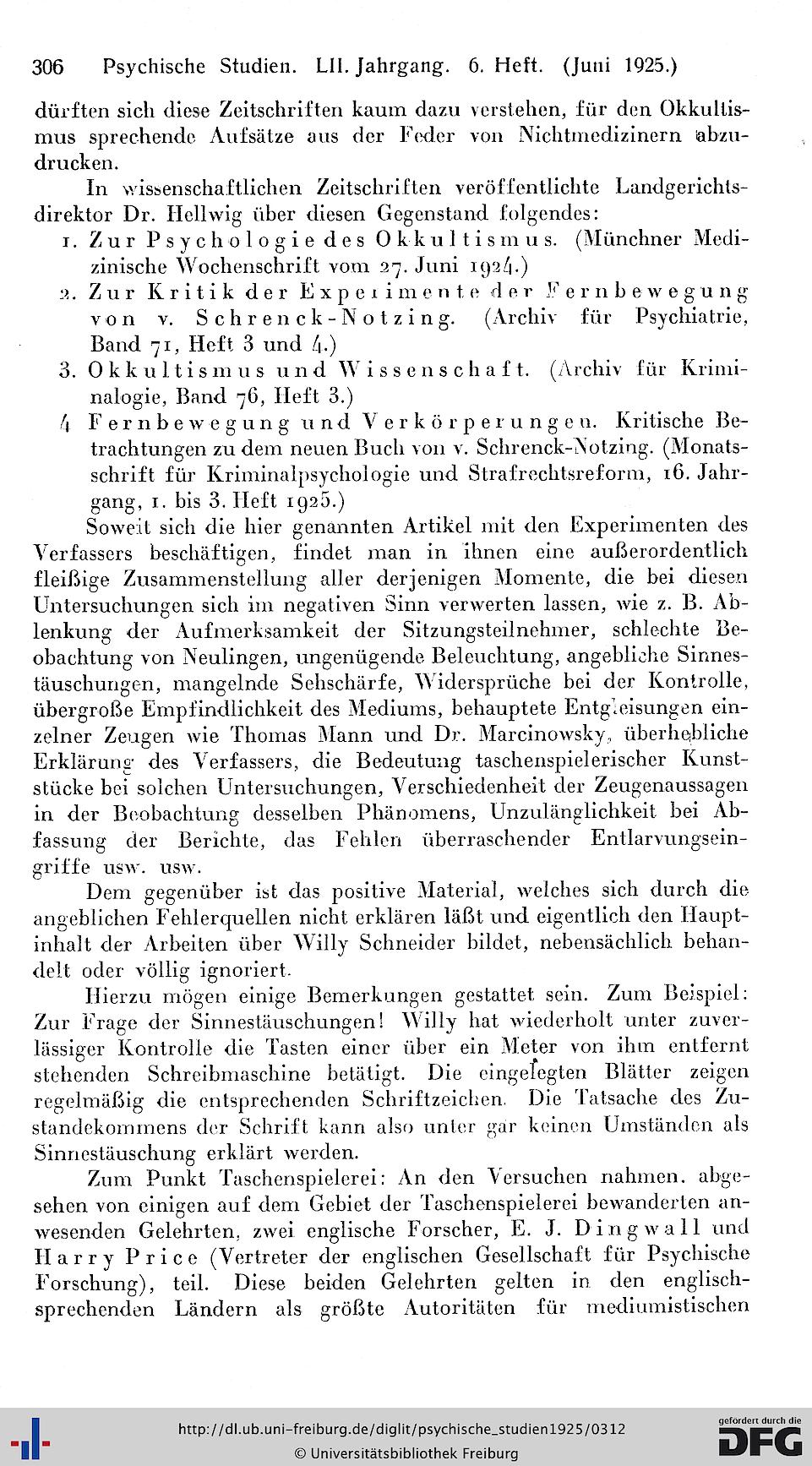 306 Psychische Studien. LII. Jahrgang. 6. Heft. (Juni 1925.)

dürften sich diese Zeitschriften kaum dazu verstehen, für den Okkultismus sprechende Aufsätze aus der Feder von Nichtmedizinern abzudrucken.

In wissenschaftlichen Zeitschriften veröffentlichte Landgerichtsdirektor Dr. Hellwig über diesen Gegenstand folgendes:

1. Zur Psychologie des Okkultismus. (Münchner Medizinische Wochenschrift vom 27. Juni 1924.)

2. Zur Kritik der Experimente der Fernbewegung von v. Schrenck-Notzing. (Archiv für Psychiatrie, Band 71, Heft 3 und 4.)

3. Okkultismus und Wissenschaft. (Archiv für Kriminalogie, Band 76, Heft 3.)

4 Fernbewegung und Verkörperungen. Kritische Betrachtungen zu dem neuen Buch von v. Schrenck-Notzing. (Monatsschrift für Kriminalpsychologie und Strafrechtsreform, 16. Jahrgang, 1. bis 3. Heft 1925.)

Soweit sich die hier genannten Artikel mit den Experimenten des Verfassers beschäftigen, findet man in ihnen eine außerordentlich fleißige Zusammenstellung aller derjenigen Momente, die bei diesen Untersuchungen sich im negativen Sinn verwerten lassen, wie z. B. Ablenkung der Aufmerksamkeit der Sitzungsteilnehmer, schlechte Beobachtung von Neulingen, ungenügende Beleuchtung, angebliche Sinnestäuschungen, mangelnde Sehschärfe, Widersprüche bei der Kontrolle, übergroße Empfindlichkeit des Mediums, behauptete Entgleisungen einzelner Zeugen wie Thomas Mann und Dr. Marcinowsky, überhebliche Erklärung des Verfassers, die Bedeutung taschenspielerischer Kunststücke bei solchen Untersuchungen, Verschiedenheit der Zeugenaussagen in der Beobachtung desselben Phänomens, Unzulänglichkeit bei Abfassung der Berichte, das Fehlen überraschender Entlarvungseingriffe usw. usw.

Dem gegenüber ist das positive Material, welches sich durch die angeblichen Fehlerquellen nicht erklären läßt und eigentlich den Hauptinhalt der Arbeiten über Willy Schneider bildet, nebensächlich behandelt oder völlig ignoriert.

Hierzu mögen einige Bemerkungen gestattet sein. Zum Beispiel: Zur Frage der Sinnestäuschungen! Willy hat wiederholt unter zuverlässiger Kontrolle die Tasten einer über ein Meter von ihm entfernt stehenden Schreibmaschine betätigt. Die eingelegten Blätter zeigen regelmäßig die entsprechenden Schriftzeichen. Die Tatsache des Zustandekommens der Schrift kann also unter gar keinen Umständen als Sinnestäuschung erklärt werden.

Zum Punkt Taschenspielerei: An den Versuchen nahmen, abgesehen von einigen auf dem Gebiet der Taschenspielerei bewanderten anwesenden Gelehrten, zwei englische Forscher, E. J. Dingwall und Harry Price (Vertreter der englischen Gesellschaft für Psychische Forschung), teil. Diese beiden Gelehrten gelten in den englischsprechenden Ländern als größte Autoritäten für mediumistischen

http://dl.ub.uni-freiburg.de/diglit/psychische_studien1925/0312
© Universitätsbibliothek Freiburg
gefördert durch die DFG